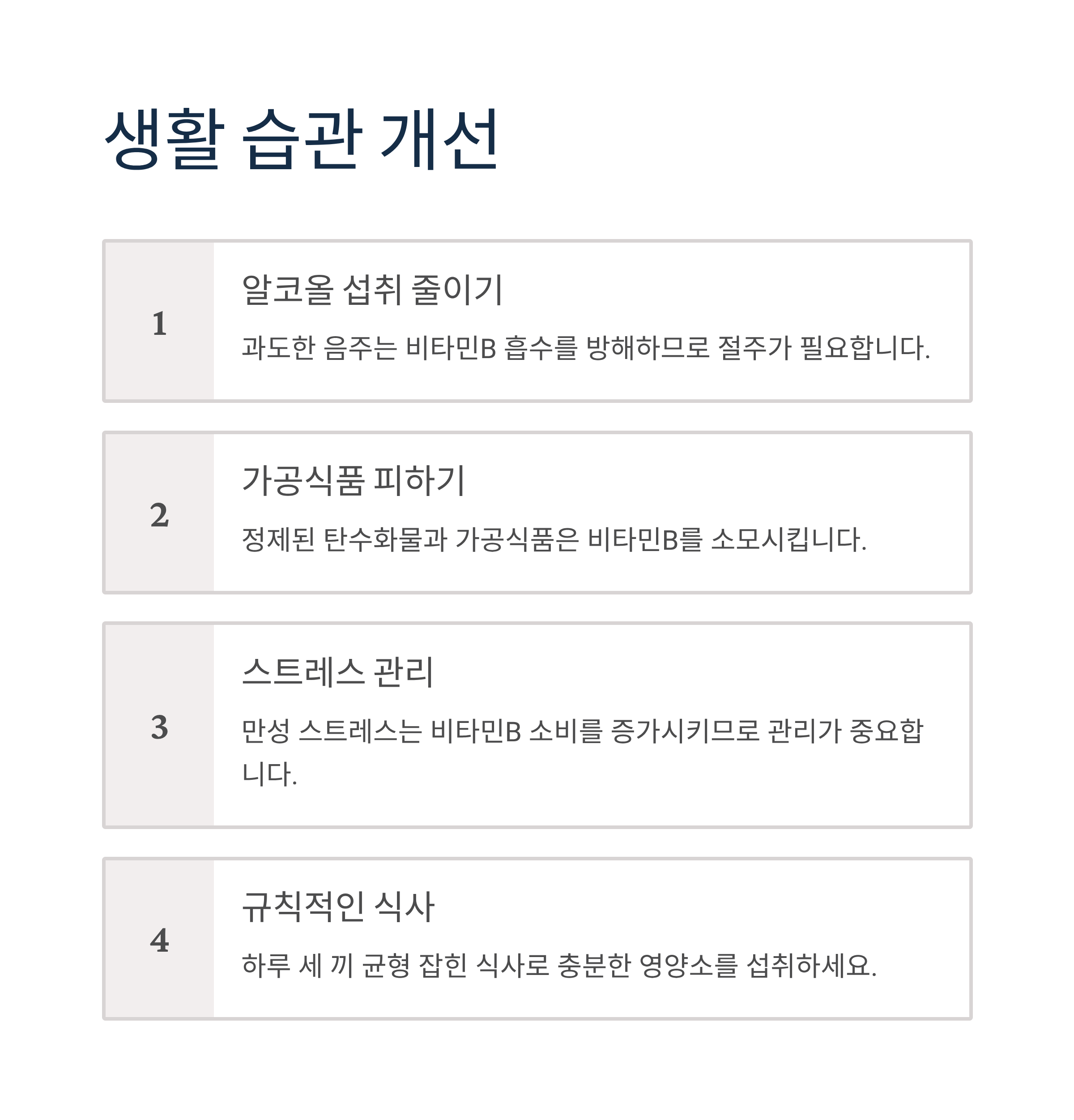 생활 습관 개선

1

알코올 섭취 줄이기

과도한 음주는 비타민B 흡수를 방해하므로 절주가 필요합니다.

2

가공식품 피하기

정제된 탄수화물과 가공식품은 비타민B를 소모시킵니다.

3

스트레스 관리

만성 스트레스는 비타민B 소비를 증가시키므로 관리가 중요합니다.

4

규칙적인 식사

하루 세 끼 균형 잡힌 식사로 충분한 영양소를 섭취하세요.